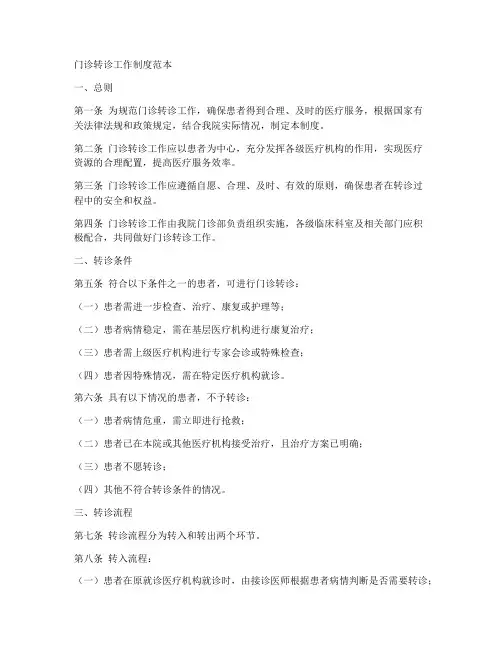 门诊转诊工作制度范本

一、总则

第一条 为规范门诊转诊工作，确保患者得到合理、及时的医疗服务，根据国家有关法律法规和政策规定，结合我院实际情况，制定本制度。

第二条 门诊转诊工作应以患者为中心，充分发挥各级医疗机构的作用，实现医疗资源的合理配置，提高医疗服务效率。

第三条 门诊转诊工作应遵循自愿、合理、及时、有效的原则，确保患者在转诊过程中的安全和权益。

第四条 门诊转诊工作由我院门诊部负责组织实施，各级临床科室及相关部门应积极配合，共同做好门诊转诊工作。

二、转诊条件

第五条 符合以下条件之一的患者，可进行门诊转诊：

（一）患者需进一步检查、治疗、康复或护理等；

（二）患者病情稳定，需在基层医疗机构进行康复治疗；

（三）患者需上级医疗机构进行专家会诊或特殊检查；

（四）患者因特殊情况，需在特定医疗机构就诊。

第六条 具有以下情况的患者，不予转诊：

（一）患者病情危重，需立即进行抢救；

（二）患者已在本院或其他医疗机构接受治疗，且治疗方案已明确；

（三）患者不愿转诊；

（四）其他不符合转诊条件的情况。

三、转诊流程

第七条 转诊流程分为转入和转出两个环节。

第八条 转入流程：

（一）患者在原就诊医疗机构就诊时，由接诊医师根据患者病情判断是否需要转诊；